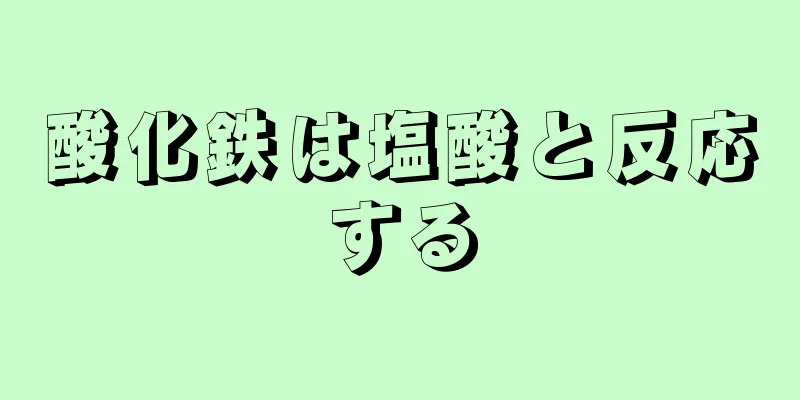 酸化鉄は塩酸と反応する